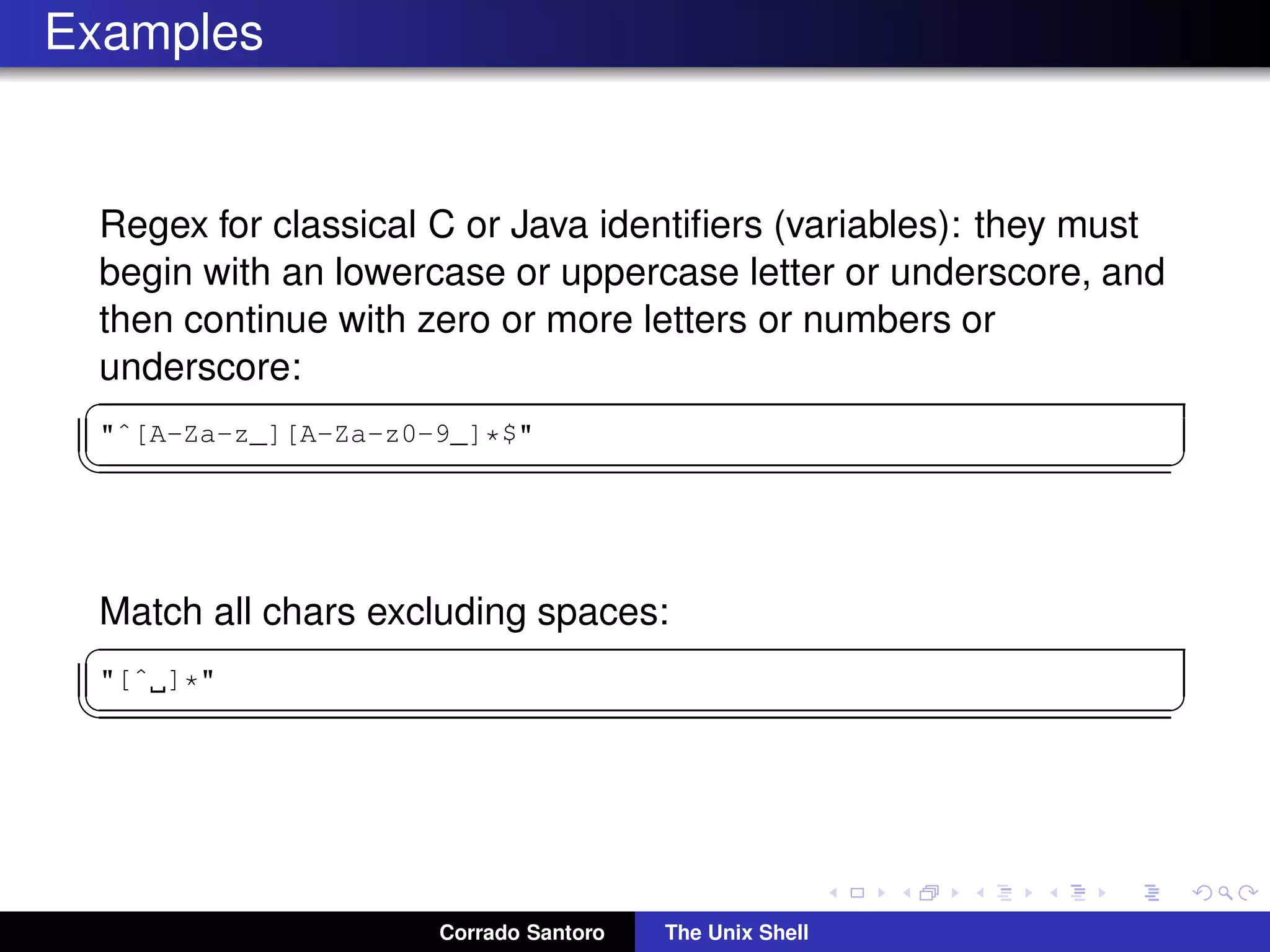 Examples

Regex for classical C or Java identifiers (variables): they must begin with an lowercase or uppercase letter or underscore, and then continue with zero or more letters or numbers or underscore:

"^[A-Za-z_][A-Za-z0-9_]*$"

Match all chars excluding spaces:

"[^␣]*"

Corrado Santoro The Unix Shell